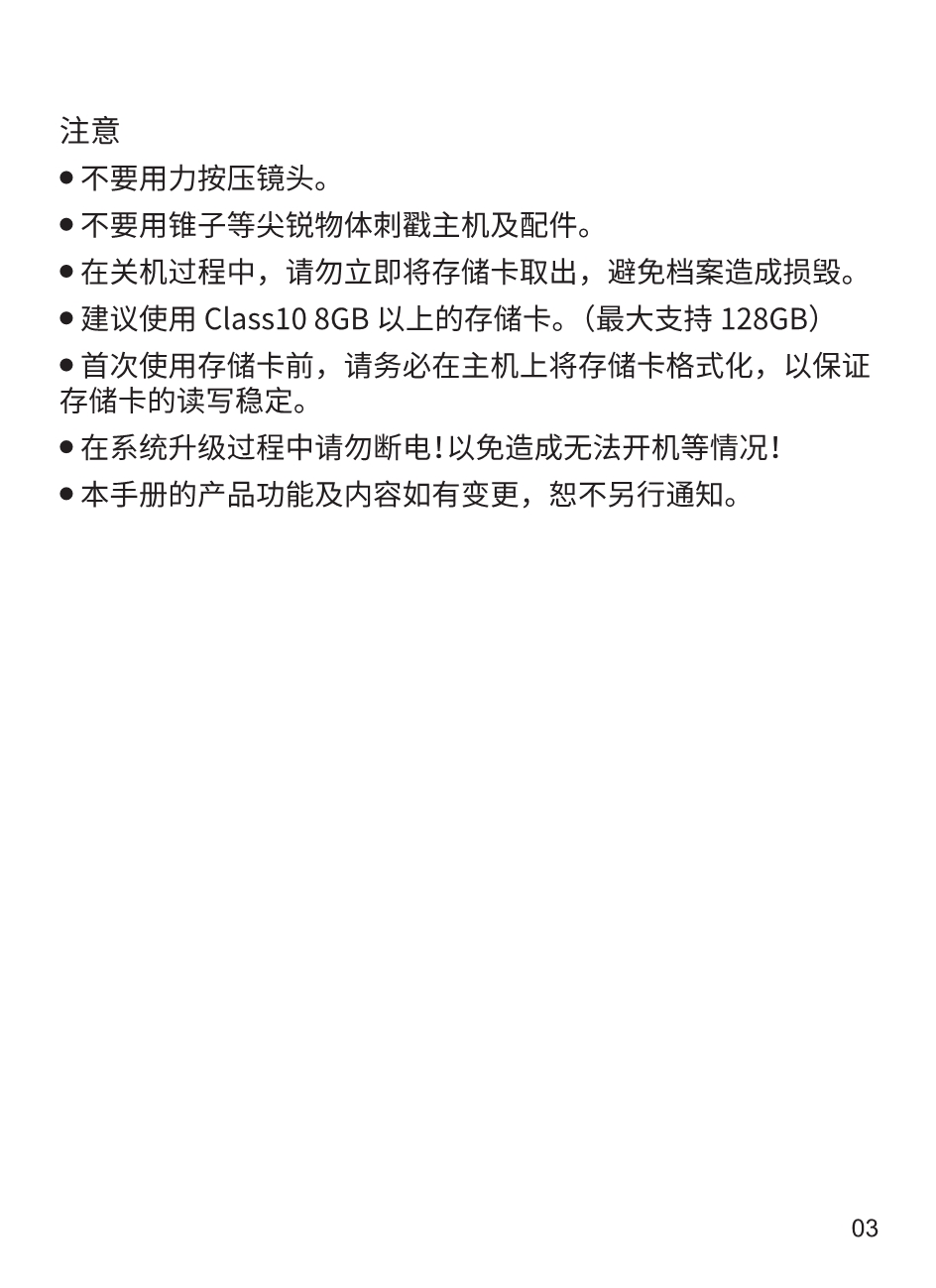 注意

● 不要用力按压镜头。

● 不要用锥子等尖锐物体刺戳主机及配件。

● 在关机过程中，请勿立即将存储卡取出，避免档案造成损毁。

● 建议使用 Class10 8GB 以上的存储卡。（最大支持 128GB）

● 首次使用存储卡前，请务必在主机上将存储卡格式化，以保证存储卡的读写稳定。

● 在系统升级过程中请勿断电！以免造成无法开机等情况！

● 本手册的产品功能及内容如有变更，恕不另行通知。

03